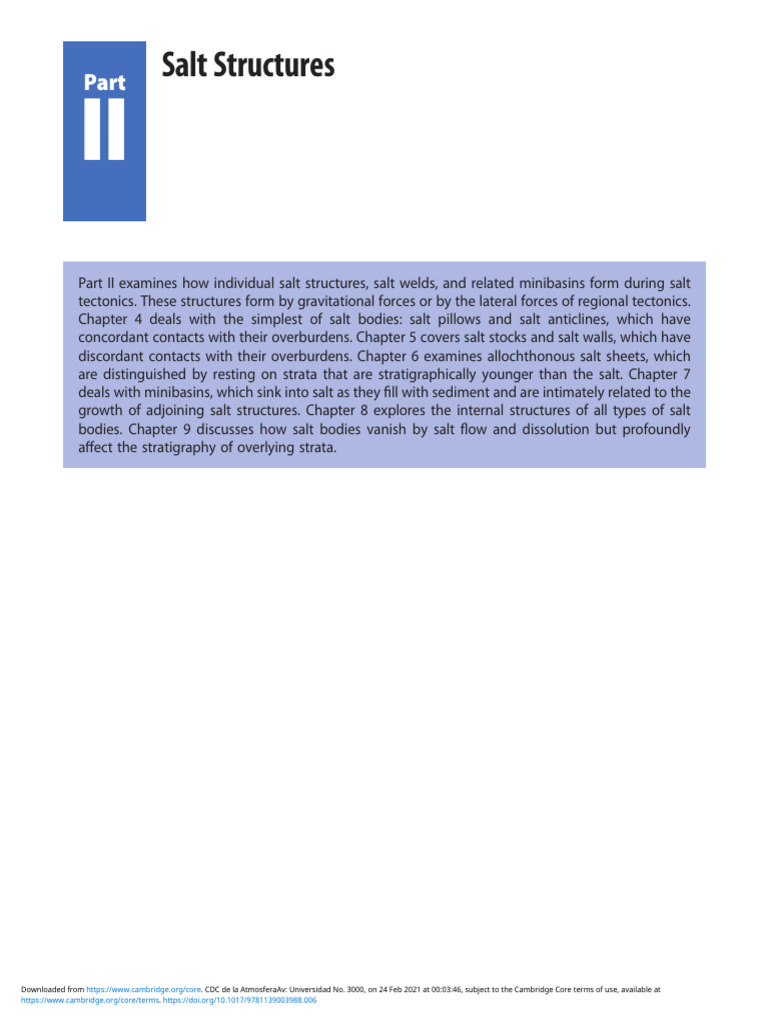 Part
II

Salt Structures

Part II examines how individual salt structures, salt welds, and related minibasins form during salt tectonics. These structures form by gravitational forces or by the lateral forces of regional tectonics. Chapter 4 deals with the simplest of salt bodies: salt pillows and salt anticlines, which have concordant contacts with their overburdens. Chapter 5 covers salt stocks and salt walls, which have discordant contacts with their overburdens. Chapter 6 examines allochthonous salt sheets, which are distinguished by resting on strata that are stratigraphically younger than the salt. Chapter 7 deals with minibasins, which sink into salt as they fill with sediment and are intimately related to the growth of adjoining salt structures. Chapter 8 explores the internal structures of all types of salt bodies. Chapter 9 discusses how salt bodies vanish by salt flow and dissolution but profoundly affect the stratigraphy of overlying strata.

Downloaded from https://www.cambridge.org/core. CDC de la AtmosferaAv: Universidad No. 3000, on 24 Feb 2021 at 00:03:46, subject to the Cambridge Core terms of use, available at https://www.cambridge.org/core/terms. https://doi.org/10.1017/9781139003988.006